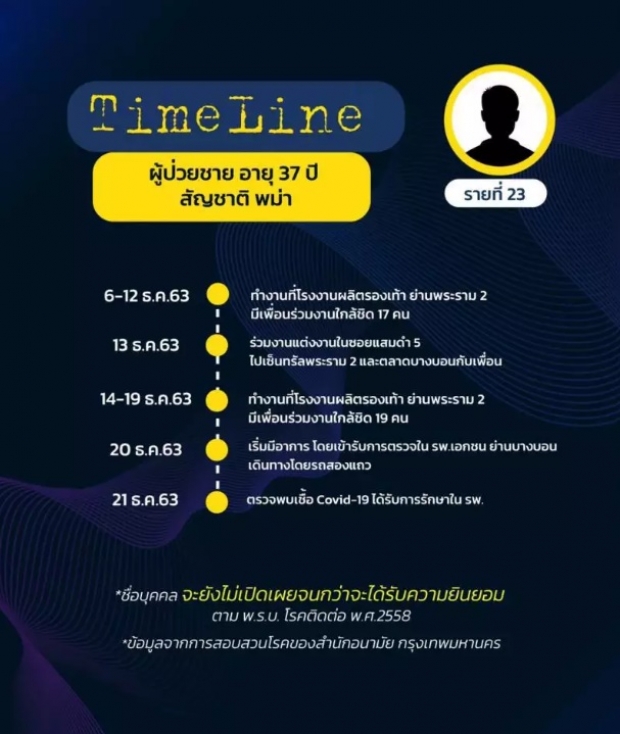 TimeLine

ผู้ป่วยชาย อายุ 37 ปี
สัญชาติ พม่า

รายที่ 23

6-12 ธ.ค.63
ทำงานที่โรงงานผลิตรองเท้า ย่านพระราม 2 มีเพื่อนร่วมงานใกล้ชิด 17 คน

13 ธ.ค.63
ร่วมงานแต่งงานในซอยแสมดำ 5 ไปเซ็นทรัลพระราม 2 และตลาดบางบอนกับเพื่อน

14-19 ธ.ค.63
ทำงานที่โรงงานผลิตรองเท้า ย่านพระราม 2 มีเพื่อนร่วมงานใกล้ชิด 19 คน

20 ธ.ค.63
เริ่มมีอาการ โดยเข้ารับการตรวจใน รพ.เอกชน ย่านบางบอน เดินทางโดยรถสองแถว

21 ธ.ค.63
ตรวจพบเชื้อ Covid-19 ได้รับการรักษาใน รพ.

*ชื่อบุคคล จะยังไม่เปิดเผยจนกว่าจะได้รับความยินยอม ตาม พ.ร.บ. โรคติดต่อ พ.ศ.2558

*ข้อมูลจากการสอบสวนโรคของสำนักอนามัย กรุงเทพมหานคร